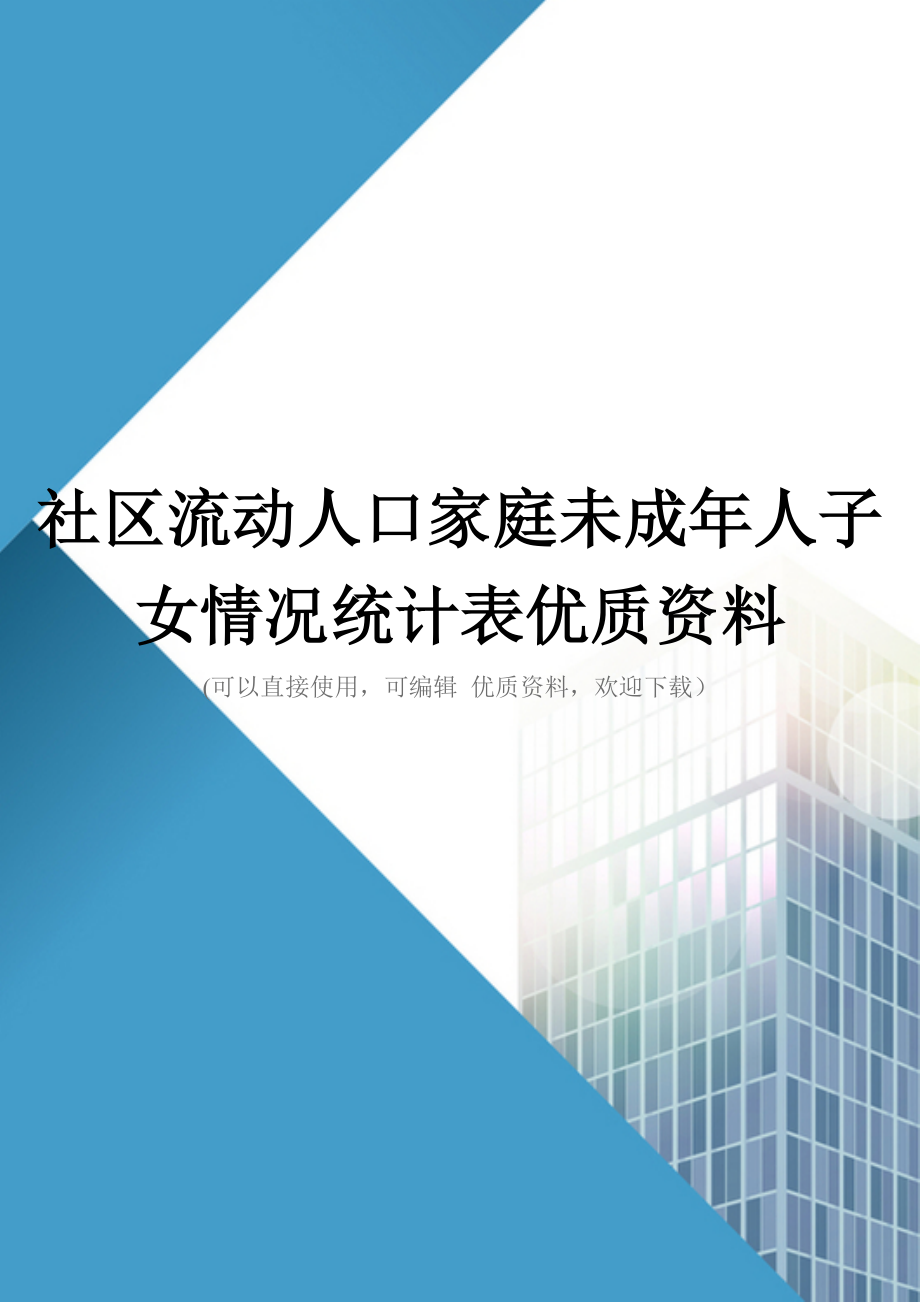 社区流动人口家庭未成年人子女情况统计表优质资料

(可以直接使用，可编辑 优质资料，欢迎下载)